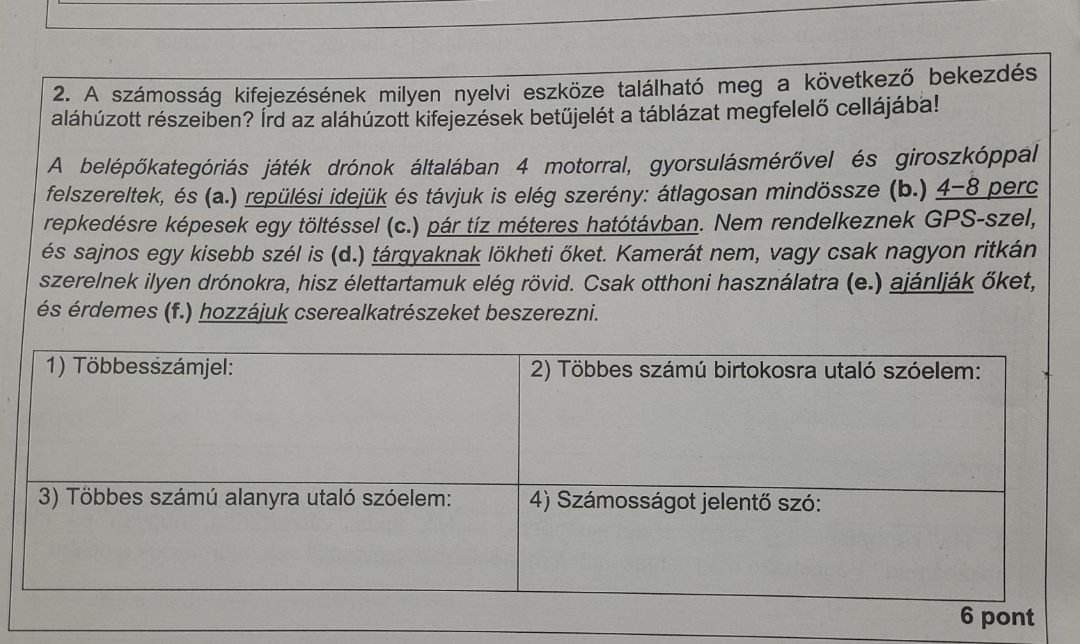 2. A számosság kifejezésének milyen nyelvi eszköze található meg a következő bekezdés aláhúzott részeiben? Írd az aláhúzott kifejezések betűjelét a táblázat megfelelő cellájába!

A belépőkategóriás játék drónok általában 4 motorral, gyorsulásmérővel és giroszkóppal felszereltek, és (a.) repülési idejük és távjuk is elég szerény: átlagosan mindössze (b.) 4–8 perc repkedésre képesek egy töltéssel (c.) pár tíz méteres hatótávban. Nem rendelkeznek GPS-szel, és sajnos egy kisebb szél is (d.) tárgyaknak lökheti őket. Kamerát nem, vagy csak nagyon ritkán szerelnek ilyen drónokra, hisz élettartamuk elég rövid. Csak otthoni használatra (e.) ajánlják őket, és érdemes (f.) hozzájuk cserealkatrészeket beszerezni.

| 1) Többesszámjel: | 2) Többes számú birtokosra utaló szóelem: |
|---|---|
| 3) Többes számú alanyra utaló szóelem: | 4) Számosságot jelentő szó: |

6 pont